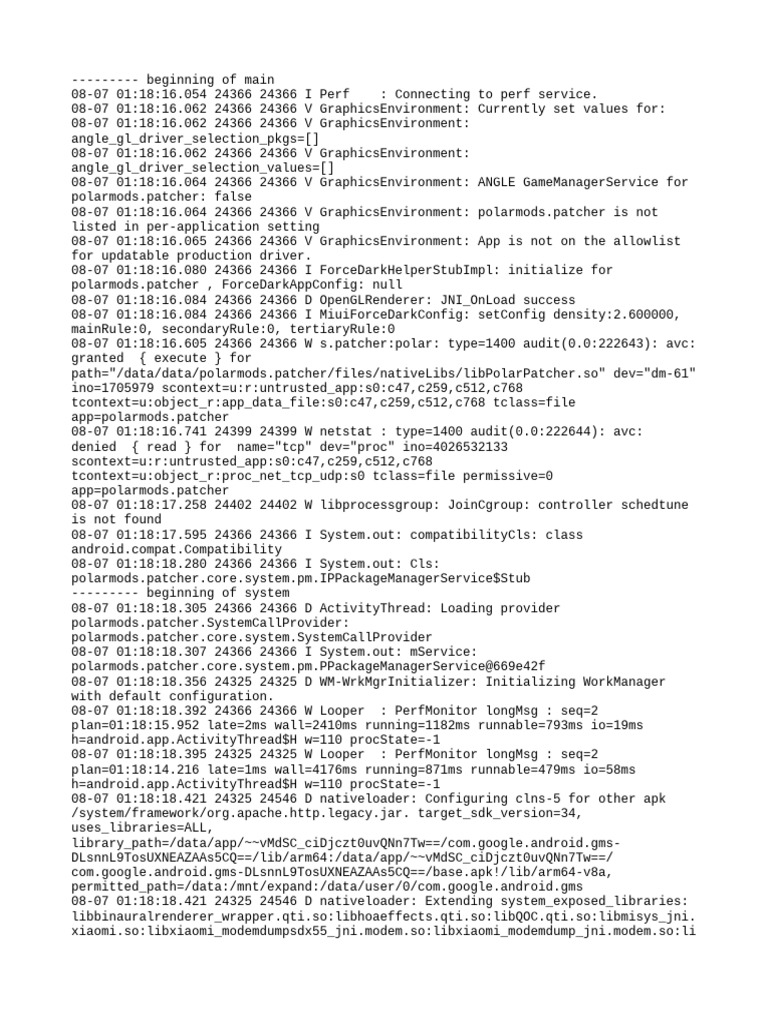 --------- beginning of main
08-07 01:18:16.054 24366 24366 I Perf    : Connecting to perf service.
08-07 01:18:16.062 24366 24366 V GraphicsEnvironment: Currently set values for:
08-07 01:18:16.062 24366 24366 V GraphicsEnvironment: angle_gl_driver_selection_pkgs=[]
08-07 01:18:16.062 24366 24366 V GraphicsEnvironment: angle_gl_driver_selection_values=[]
08-07 01:18:16.064 24366 24366 V GraphicsEnvironment: ANGLE GameManagerService for polarmods.patcher: false
08-07 01:18:16.064 24366 24366 V GraphicsEnvironment: polarmods.patcher is not listed in per-application setting
08-07 01:18:16.065 24366 24366 V GraphicsEnvironment: App is not on the allowlist for updatable production driver.
08-07 01:18:16.080 24366 24366 I ForceDarkHelperStubImpl: initialize for polarmods.patcher , ForceDarkAppConfig: null
08-07 01:18:16.084 24366 24366 D OpenGLRenderer: JNI_OnLoad success
08-07 01:18:16.084 24366 24366 I MiuiForceDarkConfig: setConfig density:2.600000, mainRule:0, secondaryRule:0, tertiaryRule:0
08-07 01:18:16.605 24366 24366 W s.patcher:polar: type=1400 audit(0.0:222643): avc: granted  { execute } for path="/data/data/polarmods.patcher/files/nativeLibs/libPolarPatcher.so" dev="dm-61" ino=1705979 scontext=u:r:untrusted_app:s0:c47,c259,c512,c768 tcontext=u:object_r:app_data_file:s0:c47,c259,c512,c768 tclass=file app=polarmods.patcher
08-07 01:18:16.741 24399 24399 W netstat : type=1400 audit(0.0:222644): avc: denied  { read } for  name="tcp" dev="proc" ino=4026532133 scontext=u:r:untrusted_app:s0:c47,c259,c512,c768 tcontext=u:object_r:proc_net_tcp_udp:s0 tclass=file permissive=0 app=polarmods.patcher
08-07 01:18:17.258 24402 24402 W libprocessgroup: JoinCgroup: controller schedtune is not found
08-07 01:18:17.595 24366 24366 I System.out: compatibilityCls: class android.compat.Compatibility
08-07 01:18:18.280 24366 24366 I System.out: Cls: polarmods.patcher.core.system.pm.IPPackageManagerService$Stub
--------- beginning of system
08-07 01:18:18.305 24366 24366 D ActivityThread: Loading provider polarmods.patcher.SystemCallProvider: polarmods.patcher.core.system.SystemCallProvider
08-07 01:18:18.307 24366 24366 I System.out: mService: polarmods.patcher.core.system.pm.PPackageManagerService@669e42f
08-07 01:18:18.356 24325 24325 D WM-WrkMgrInitializer: Initializing WorkManager with default configuration.
08-07 01:18:18.392 24366 24366 W Looper  : PerfMonitor longMsg : seq=2 plan=01:18:15.952 late=2ms wall=2410ms running=1182ms runnable=793ms io=19ms h=android.app.ActivityThread$H w=110 procState=-1
08-07 01:18:18.395 24325 24325 W Looper  : PerfMonitor longMsg : seq=2 plan=01:18:14.216 late=1ms wall=4176ms running=871ms runnable=479ms io=58ms h=android.app.ActivityThread$H w=110 procState=-1
08-07 01:18:18.421 24325 24546 D nativeloader: Configuring clns-5 for other apk /system/framework/org.apache.http.legacy.jar. target_sdk_version=34, uses_libraries=ALL, library_path=/data/app/~~vMdSC_ciDjczt0uvQNn7Tw==/com.google.android.gms-DLsnnL9TosUXNEAZAAs5CQ==/lib/arm64:/data/app/~~vMdSC_ciDjczt0uvQNn7Tw==/com.google.android.gms-DLsnnL9TosUXNEAZAAs5CQ==/base.apk!/lib/arm64-v8a, permitted_path=/data:/mnt/expand:/data/user/0/com.google.android.gms
08-07 01:18:18.421 24325 24546 D nativeloader: Extending system_exposed_libraries: libbinauralrenderer_wrapper.qti.so:libhoaeffects.qti.so:libQOC.qti.so:libmisys_jni.xiaomi.so:libxiaomi_modemdumpsdx55_jni.modem.so:libxiaomi_modemdump_jni.modem.so:li